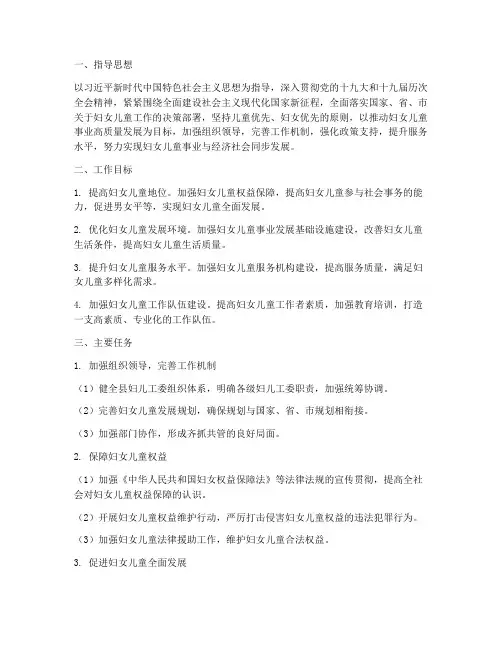 一、指导思想

以习近平新时代中国特色社会主义思想为指导，深入贯彻党的十九大和十九届历次全会精神，紧紧围绕全面建设社会主义现代化国家新征程，全面落实国家、省、市关于妇女儿童工作的决策部署，坚持儿童优先、妇女优先的原则，以推动妇女儿童事业高质量发展为目标，加强组织领导，完善工作机制，强化政策支持，提升服务水平，努力实现妇女儿童事业与经济社会同步发展。

二、工作目标

1. 提高妇女儿童地位。加强妇女儿童权益保障，提高妇女儿童参与社会事务的能力，促进男女平等，实现妇女儿童全面发展。

2. 优化妇女儿童发展环境。加强妇女儿童事业发展基础设施建设，改善妇女儿童生活条件，提高妇女儿童生活质量。

3. 提升妇女儿童服务水平。加强妇女儿童服务机构建设，提高服务质量，满足妇女儿童多样化需求。

4. 加强妇女儿童工作队伍建设。提高妇女儿童工作者素质，加强教育培训，打造一支高素质、专业化的工作队伍。

三、主要任务

1. 加强组织领导，完善工作机制

（1）健全县妇儿工委组织体系，明确各级妇儿工委职责，加强统筹协调。

（2）完善妇女儿童发展规划，确保规划与国家、省、市规划相衔接。

（3）加强部门协作，形成齐抓共管的良好局面。

2. 保障妇女儿童权益

（1）加强《中华人民共和国妇女权益保障法》等法律法规的宣传贯彻，提高全社会对妇女儿童权益保障的认识。

（2）开展妇女儿童权益维护行动，严厉打击侵害妇女儿童权益的违法犯罪行为。

（3）加强妇女儿童法律援助工作，维护妇女儿童合法权益。

3. 促进妇女儿童全面发展